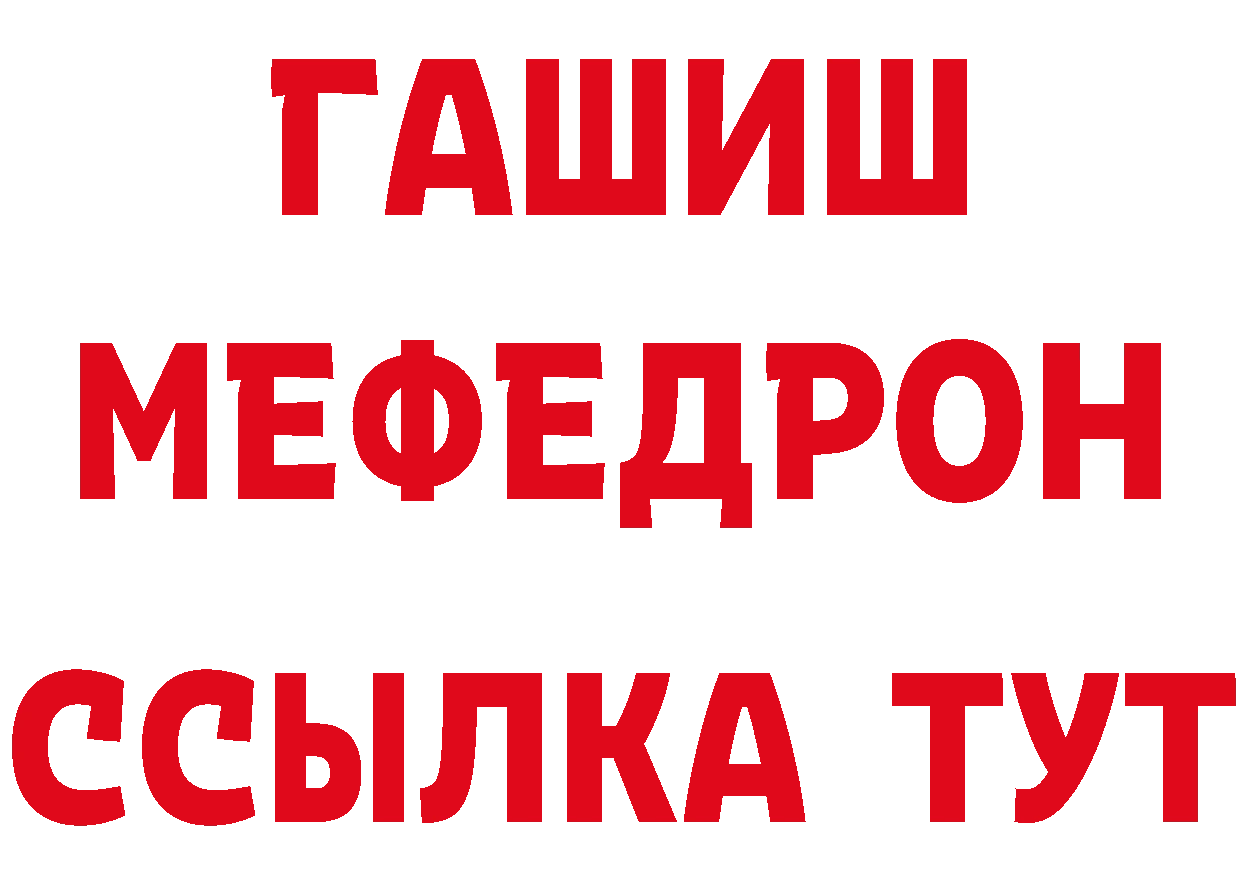 ГАШИШ
МЕФЕДРОН
ССЫЛКА ТУТ